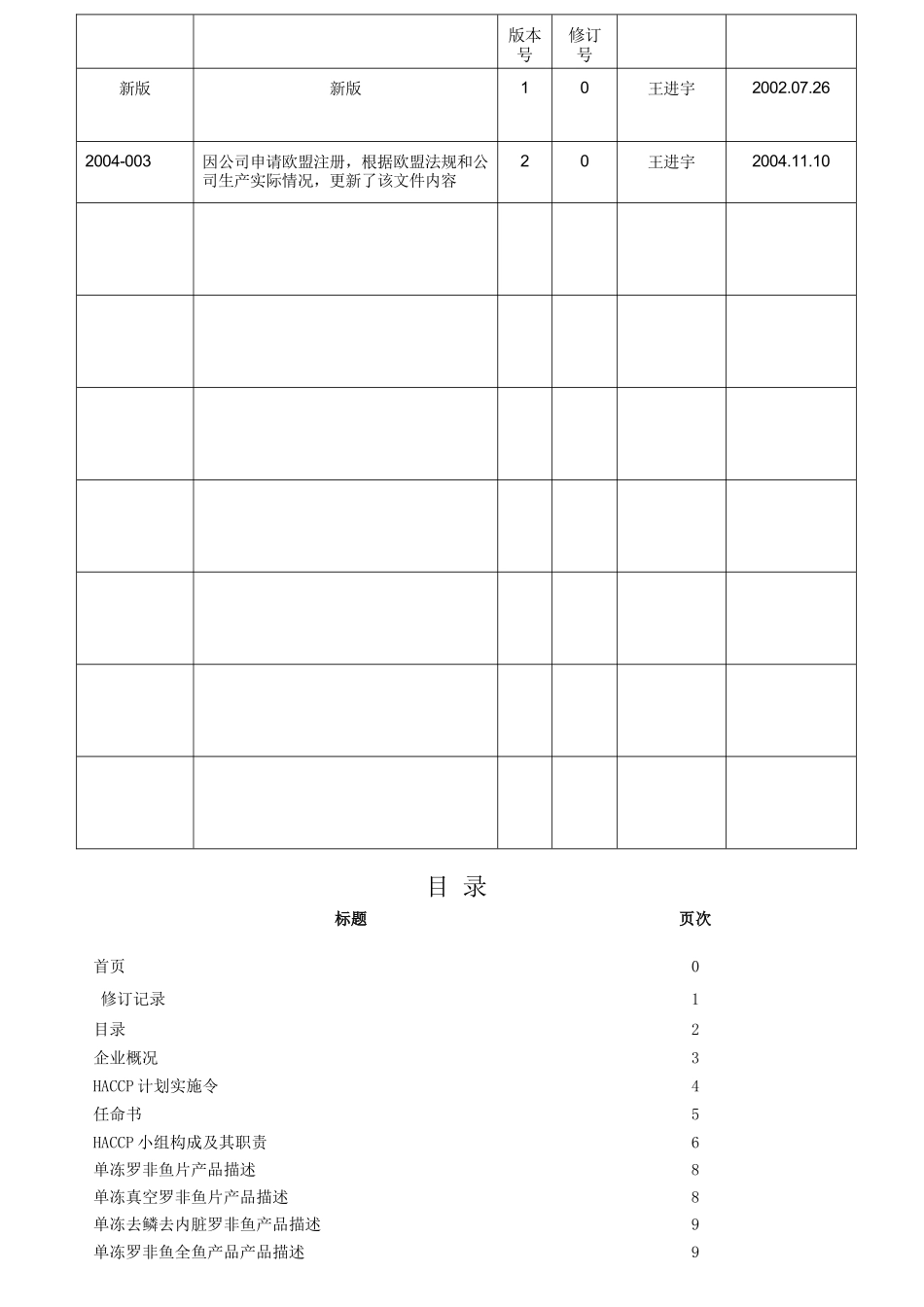 | | | 版本号 | 修订号 | | |
|---|---|---|---|---|---|
| 新版 | 新版 | 1 | 0 | 王进宇 | 2002.07.26 |
| 2004-003 | 因公司申请欧盟注册，根据欧盟法规和公司生产实际情况，更新了该文件内容 | 2 | 0 | 王进宇 | 2004.11.10 |
| | | | | | |
| | | | | | |
| | | | | | |
| | | | | | |
| | | | | | |
| | | | | | |
| | | | | | |

目 录

| 标题 | 页次 |
|---|---|
| 首页 | 0 |
| 修订记录 | 1 |
| 目录 | 2 |
| 企业概况 | 3 |
| HACCP 计划实施令 | 4 |
| 任命书 | 5 |
| HACCP 小组构成及其职责 | 6 |
| 单冻罗非鱼片产品描述 | 8 |
| 单冻真空罗非鱼片产品描述 | 8 |
| 单冻去鳞去内脏罗非鱼产品描述 | 9 |
| 单冻罗非鱼全鱼产品产品描述 | 9 |